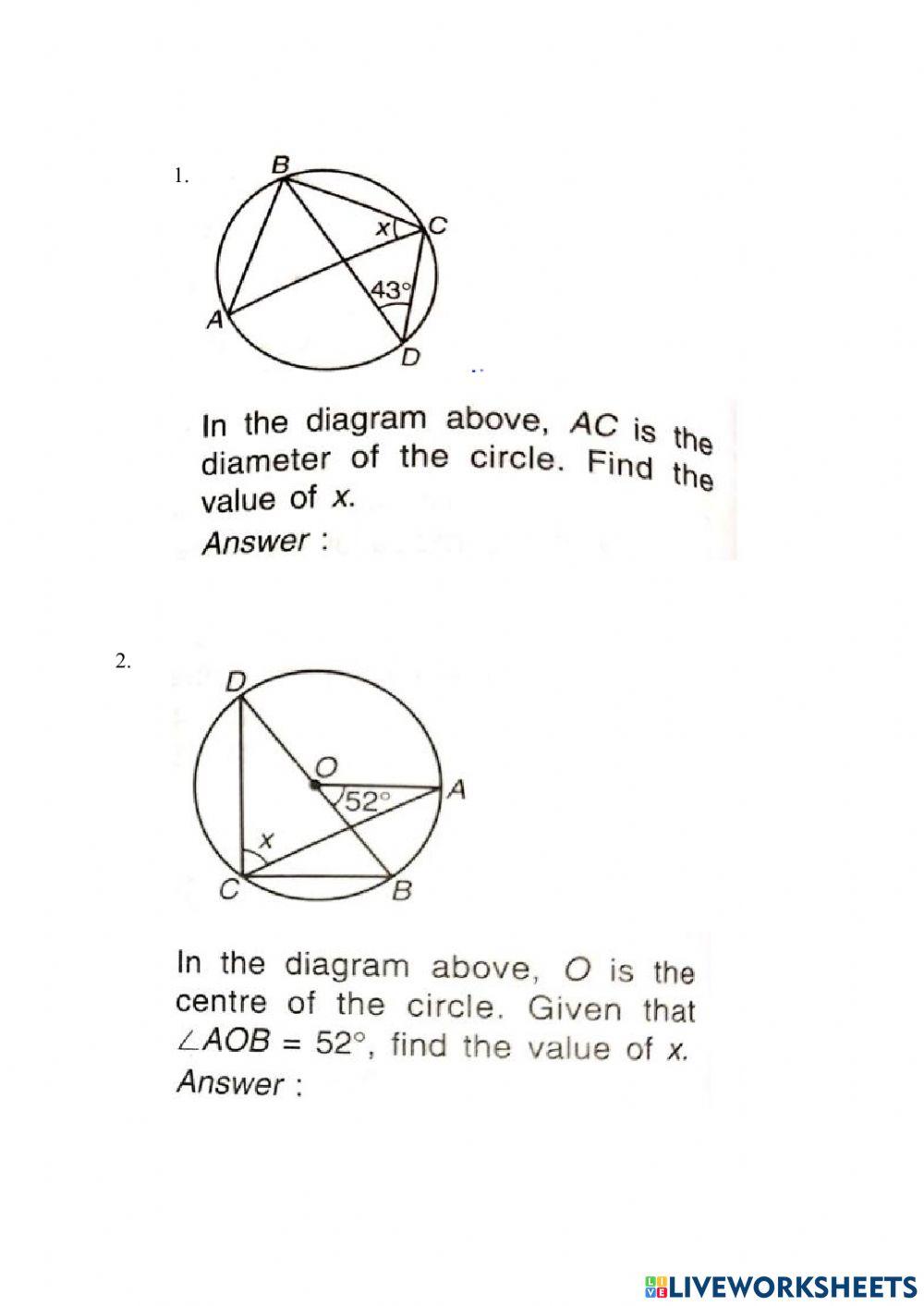 1.

B
x
C
43°
A
D

In the diagram above, $AC$ is the diameter of the circle. Find the value of $x$.

Answer :

2.

D
O
52°
A
x
C
B

In the diagram above, $O$ is the centre of the circle. Given that $\angle AOB = 52°$, find the value of $x$.

Answer :

LIVEWORKSHEETS